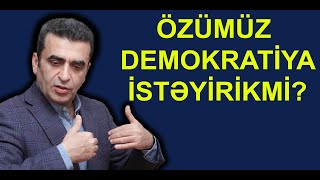 ÖZÜMÜZ DEMOKRATİYA İSTƏYİRİKMİ?